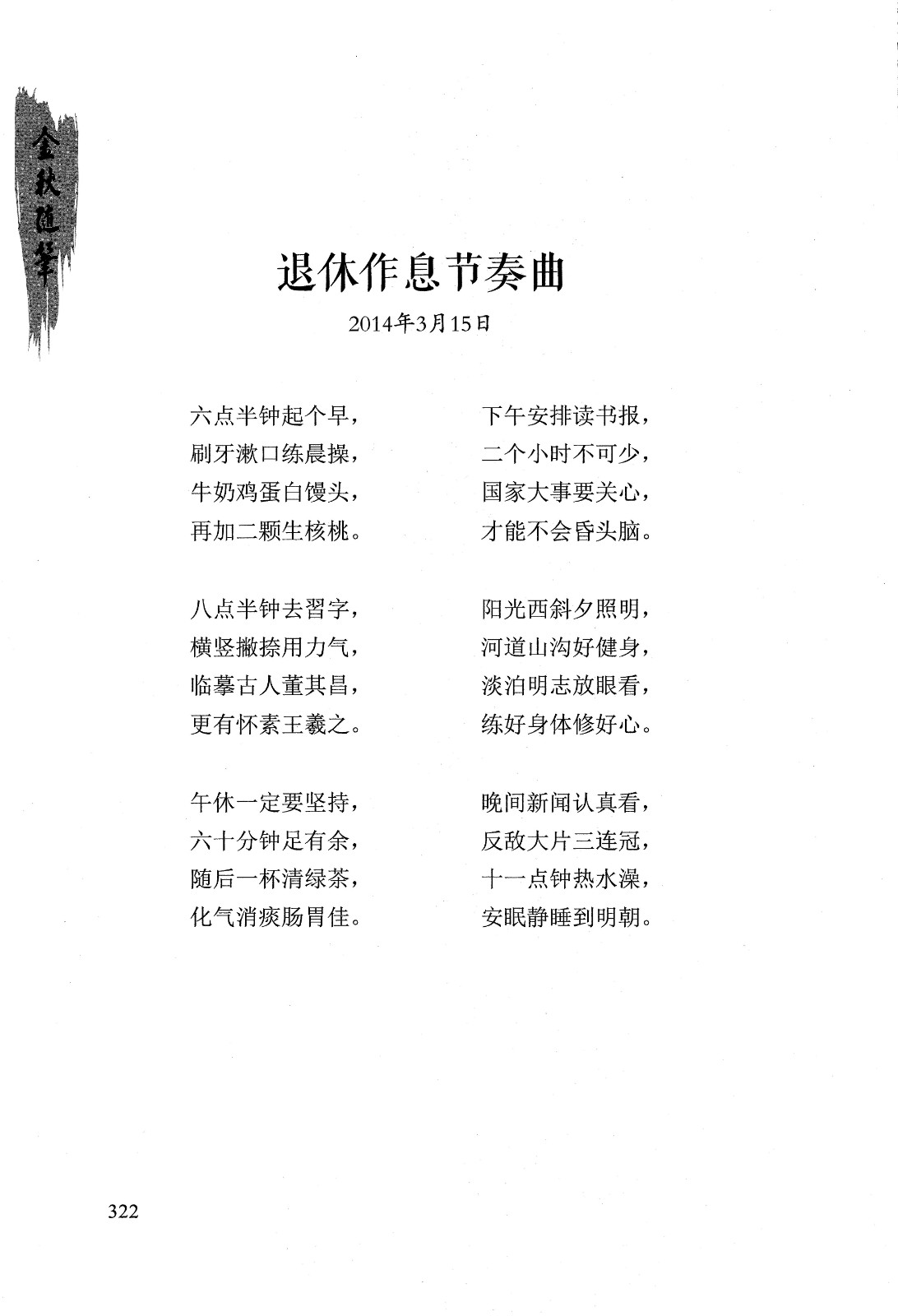 金秋随笔

退休作息节奏曲

2014年3月15日

六点半钟起个早，
刷牙漱口练晨操，
牛奶鸡蛋白馒头，
再加二颗生核桃。

八点半钟去習字，
横竖撇捺用力气，
临摹古人董其昌，
更有怀素王羲之。

午休一定要坚持，
六十分钟足有余，
随后一杯清绿茶，
化气消痰肠胃佳。

下午安排读书报，
二个小时不可少，
国家大事要关心，
才能不会昏头脑。

阳光西斜夕照明，
河道山沟好健身，
淡泊明志放眼看，
练好身体修好心。

晚间新闻认真看，
反敌大片三连冠，
十一点钟热水澡，
安眠静睡到明朝。

322